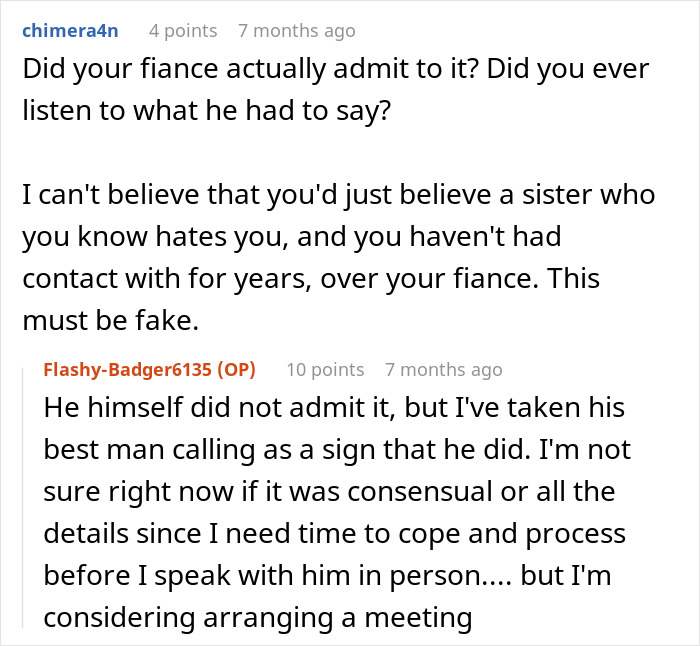 chimera4n 4 points 7 months ago

Did your fiance actually admit to it? Did you ever listen to what he had to say?

I can't believe that you'd just believe a sister who you know hates you, and you haven't had contact with for years, over your fiance. This must be fake.

Flashy-Badger6135 (OP) 10 points 7 months ago

He himself did not admit it, but I've taken his best man calling as a sign that he did. I'm not sure right now if it was consensual or all the details since I need time to cope and process before I speak with him in person.... but I'm considering arranging a meeting